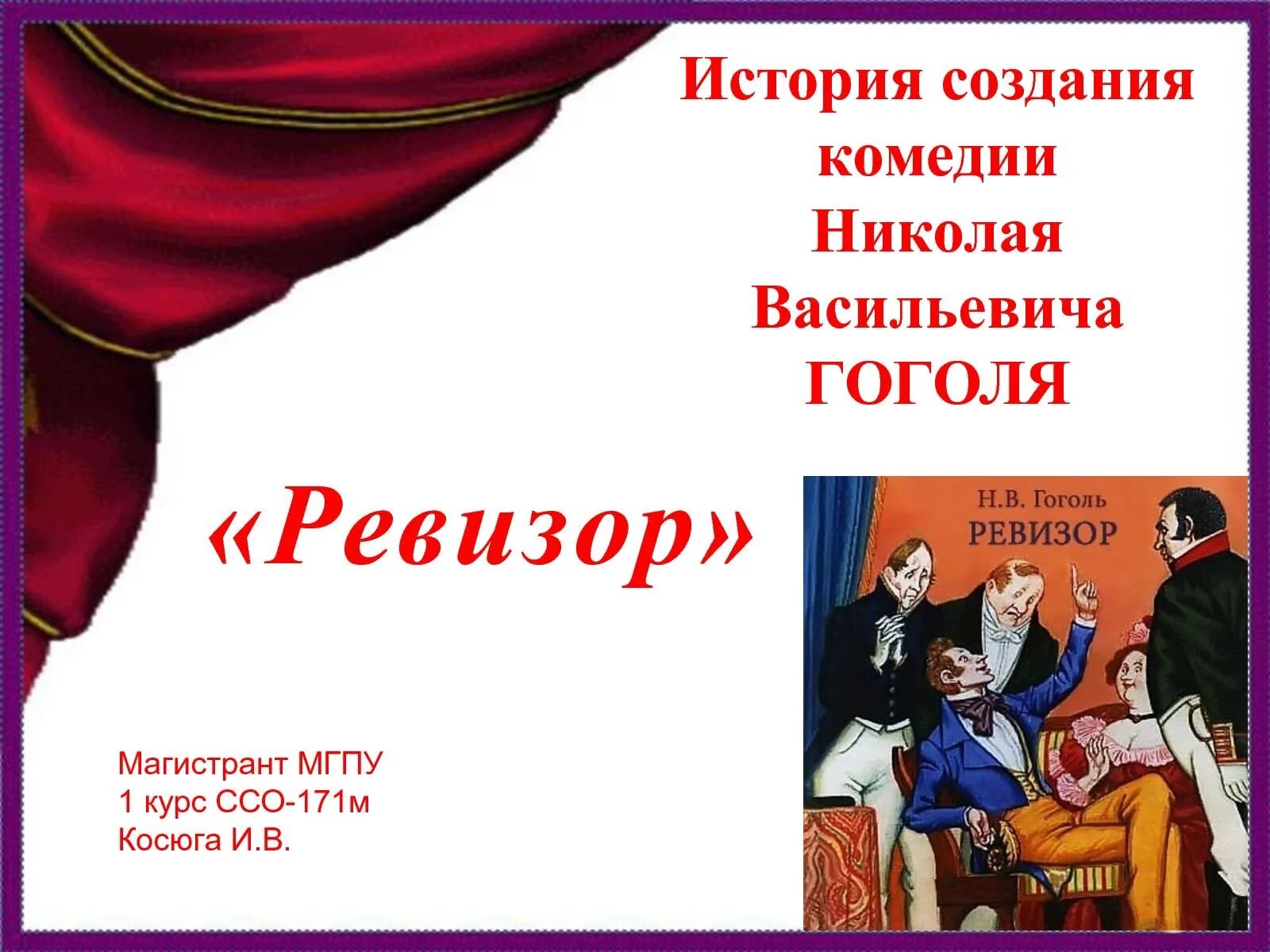 История создания комедии Николая Васильевича ГОГОЛЯ

«Ревизор»

Н.В. Гоголь
РЕВИЗОР

Магистрант МГПУ
1 курс ССО-171м
Косюга И.В.